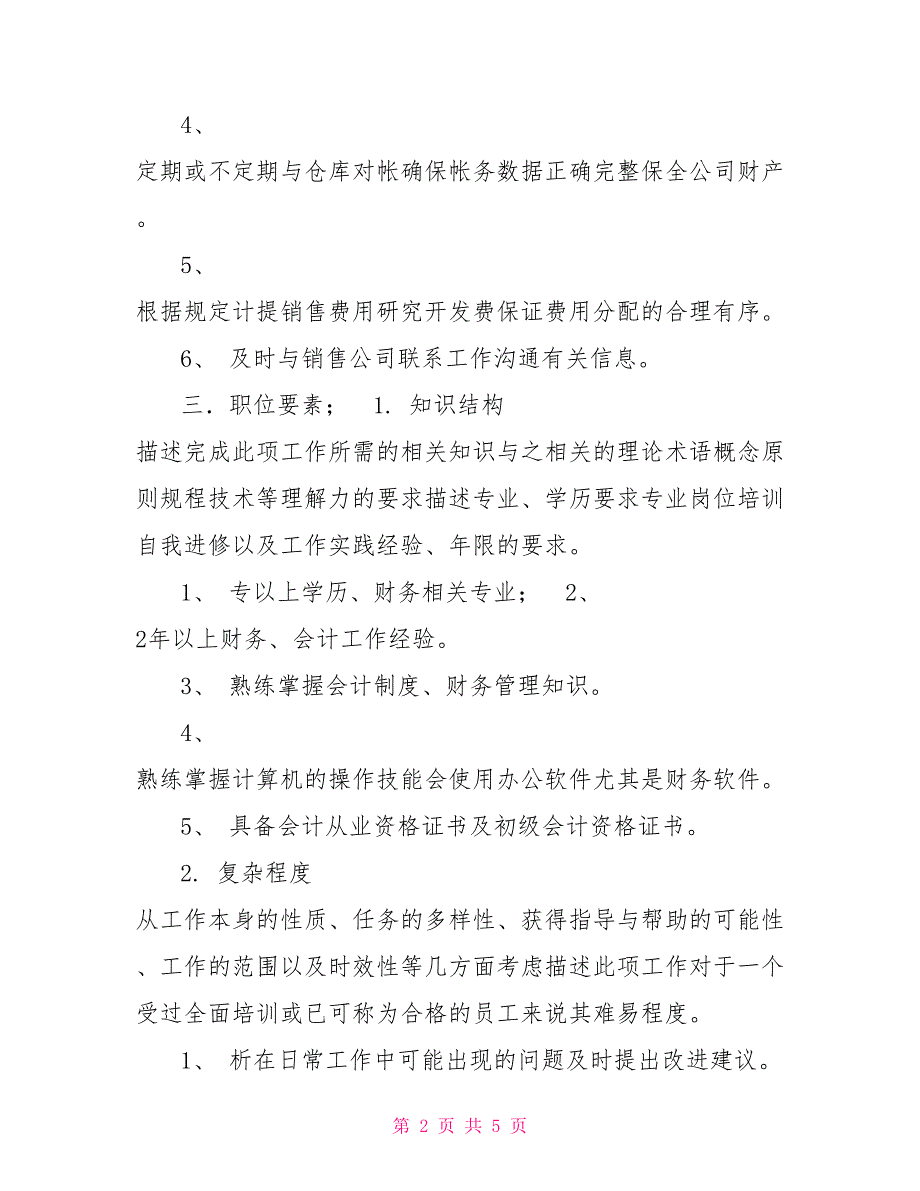 4、

定期或不定期与仓库对帐确保帐务数据正确完整保全公司财产。

5、

根据规定计提销售费用研究开发费保证费用分配的合理有序。

6、 及时与销售公司联系工作沟通有关信息。

三．职位要素； 1. 知识结构

描述完成此项工作所需的相关知识与之相关的理论术语概念原则规程技术等理解力的要求描述专业、学历要求专业岗位培训自我进修以及工作实践经验、年限的要求。

1、 专以上学历、财务相关专业； 2、

2年以上财务、会计工作经验。

3、 熟练掌握会计制度、财务管理知识。

4、

熟练掌握计算机的操作技能会使用办公软件尤其是财务软件。

5、 具备会计从业资格证书及初级会计资格证书。

2. 复杂程度

从工作本身的性质、任务的多样性、获得指导与帮助的可能性、工作的范围以及时效性等几方面考虑描述此项工作对于一个受过全面培训或已可称为合格的员工来说其难易程度。

1、 析在日常工作中可能出现的问题及时提出改进建议。

第 2 页 共 5 页